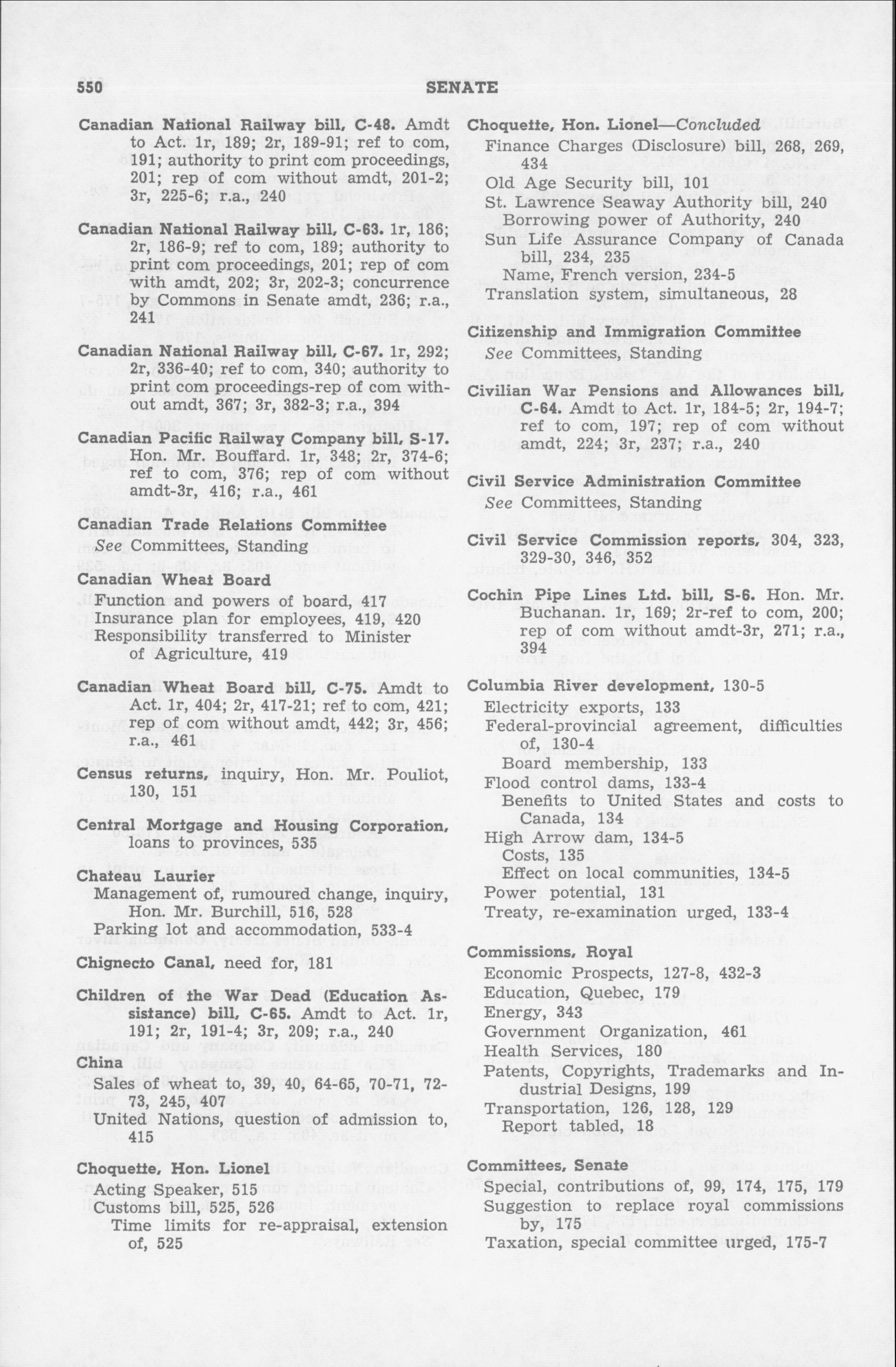 550 SENATE

Canadian National Railway bill, C-48. Amdt to Act. 1r, 189; 2r, 189-91; ref to com, 191; authority to print com proceedings, 201; rep of com without amdt, 201-2; 3r, 225-6; r.a., 240

Canadian National Railway bill, C-63. 1r, 186; 2r, 186-9; ref to com, 189; authority to print com proceedings, 201; rep of com with amdt, 202; 3r, 202-3; concurrence by Commons in Senate amdt, 236; r.a., 241

Canadian National Railway bill, C-67. 1r, 292; 2r, 336-40; ref to com, 340; authority to print com proceedings-rep of com without amdt, 367; 3r, 382-3; r.a., 394

Canadian Pacific Railway Company bill, S-17. Hon. Mr. Bouffard. 1r, 348; 2r, 374-6; ref to com, 376; rep of com without amdt-3r, 416; r.a., 461

Canadian Trade Relations Committee
See Committees, Standing

Canadian Wheat Board
Function and powers of board, 417
Insurance plan for employees, 419, 420
Responsibility transferred to Minister of Agriculture, 419

Canadian Wheat Board bill, C-75. Amdt to Act. 1r, 404; 2r, 417-21; ref to com, 421; rep of com without amdt, 442; 3r, 456; r.a., 461

Census returns, inquiry, Hon. Mr. Pouliot, 130, 151

Central Mortgage and Housing Corporation, loans to provinces, 535

Chateau Laurier
Management of, rumoured change, inquiry, Hon. Mr. Burchill, 516, 528
Parking lot and accommodation, 533-4

Chignecto Canal, need for, 181

Children of the War Dead (Education Assistance) bill, C-65. Amdt to Act. 1r, 191; 2r, 191-4; 3r, 209; r.a., 240

China
Sales of wheat to, 39, 40, 64-65, 70-71, 72-73, 245, 407
United Nations, question of admission to, 415

Choquette, Hon. Lionel
Acting Speaker, 515
Customs bill, 525, 526
Time limits for re-appraisal, extension of, 525

Choquette, Hon. Lionel—Concluded
Finance Charges (Disclosure) bill, 268, 269, 434
Old Age Security bill, 101
St. Lawrence Seaway Authority bill, 240
Borrowing power of Authority, 240
Sun Life Assurance Company of Canada bill, 234, 235
Name, French version, 234-5
Translation system, simultaneous, 28

Citizenship and Immigration Committee
See Committees, Standing

Civilian War Pensions and Allowances bill, C-64. Amdt to Act. 1r, 184-5; 2r, 194-7; ref to com, 197; rep of com without amdt, 224; 3r, 237; r.a., 240

Civil Service Administration Committee
See Committees, Standing

Civil Service Commission reports, 304, 323, 329-30, 346, 352

Cochin Pipe Lines Ltd. bill, S-6. Hon. Mr. Buchanan. 1r, 169; 2r-ref to com, 200; rep of com without amdt-3r, 271; r.a., 394

Columbia River development, 130-5
Electricity exports, 133
Federal-provincial agreement, difficulties of, 130-4
Board membership, 133
Flood control dams, 133-4
Benefits to United States and costs to Canada, 134
High Arrow dam, 134-5
Costs, 135
Effect on local communities, 134-5
Power potential, 131
Treaty, re-examination urged, 133-4

Commissions, Royal
Economic Prospects, 127-8, 432-3
Education, Quebec, 179
Energy, 343
Government Organization, 461
Health Services, 180
Patents, Copyrights, Trademarks and Industrial Designs, 199
Transportation, 126, 128, 129
Report tabled, 18

Committees, Senate
Special, contributions of, 99, 174, 175, 179
Suggestion to replace royal commissions by, 175
Taxation, special committee urged, 175-7